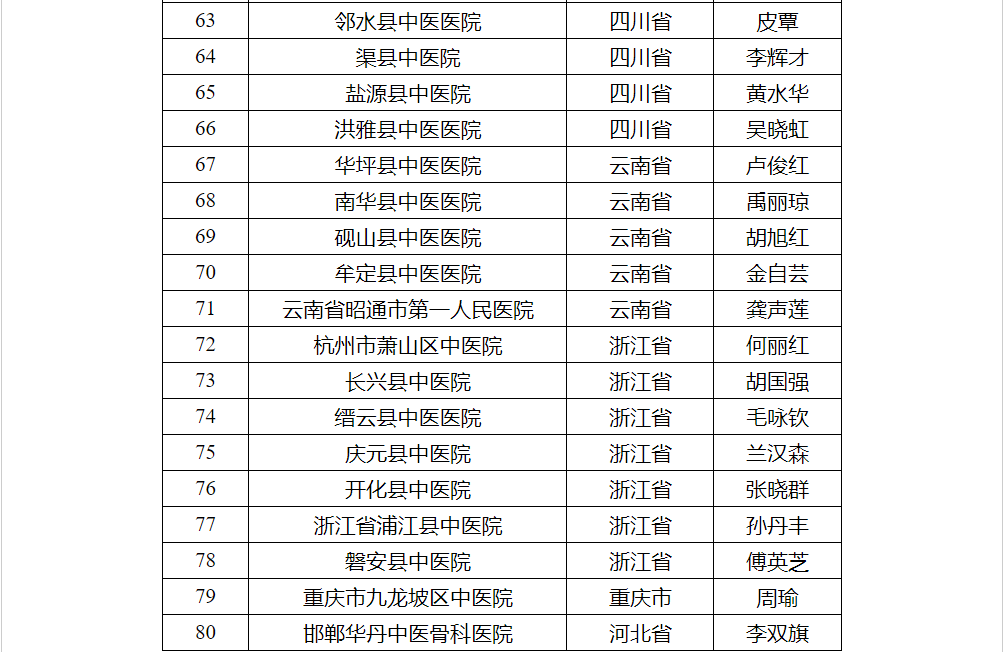 | 63 | 邻水县中医医院 | 四川省 | 皮覃 |
|---|---|---|---|
| 64 | 渠县中医院 | 四川省 | 李辉才 |
| 65 | 盐源县中医院 | 四川省 | 黄水华 |
| 66 | 洪雅县中医医院 | 四川省 | 吴晓虹 |
| 67 | 华坪县中医医院 | 云南省 | 卢俊红 |
| 68 | 南华县中医医院 | 云南省 | 禹丽琼 |
| 69 | 砚山县中医医院 | 云南省 | 胡旭红 |
| 70 | 牟定县中医医院 | 云南省 | 金自芸 |
| 71 | 云南省昭通市第一人民医院 | 云南省 | 龚声莲 |
| 72 | 杭州市萧山区中医院 | 浙江省 | 何丽红 |
| 73 | 长兴县中医院 | 浙江省 | 胡国强 |
| 74 | 缙云县中医医院 | 浙江省 | 毛咏钦 |
| 75 | 庆元县中医院 | 浙江省 | 兰汉森 |
| 76 | 开化县中医院 | 浙江省 | 张晓群 |
| 77 | 浙江省浦江县中医院 | 浙江省 | 孙丹丰 |
| 78 | 磐安县中医院 | 浙江省 | 傅英芝 |
| 79 | 重庆市九龙坡区中医院 | 重庆市 | 周瑜 |
| 80 | 邯郸华丹中医骨科医院 | 河北省 | 李双旗 |